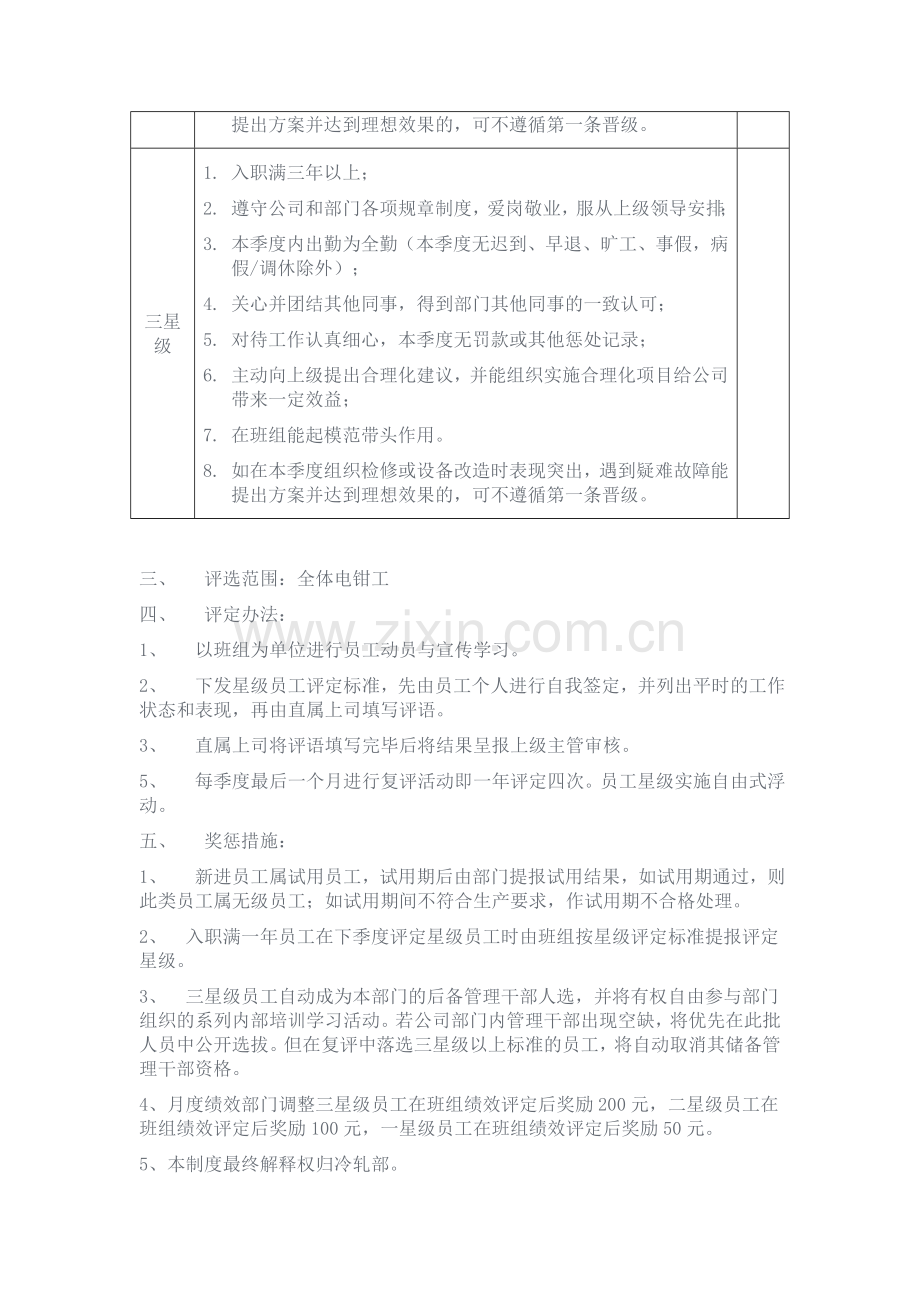 |  | 提出方案并达到理想效果的，可不遵循第一条晋级。 |  |
|---|---|---|
| 三星级 | 1. 入职满三年以上；<br>2. 遵守公司和部门各项规章制度，爱岗敬业，服从上级领导安排；<br>3. 本季度内出勤为全勤（本季度无迟到、早退、旷工、事假，病假/调休除外）；<br>4. 关心并团结其他同事，得到部门其他同事的一致认可；<br>5. 对待工作认真细心，本季度无罚款或其他惩处记录；<br>6. 主动向上级提出合理化建议，并能组织实施合理化项目给公司带来一定效益；<br>7. 在班组能起模范带头作用。<br>8. 如在本季度组织检修或设备改造时表现突出，遇到疑难故障能提出方案并达到理想效果的，可不遵循第一条晋级。 |  |

三、 评选范围：全体电钳工

四、 评定办法：

1、 以班组为单位进行员工动员与宣传学习。

2、 下发星级员工评定标准，先由员工个人进行自我签定，并列出平时的工作状态和表现，再由直属上司填写评语。

3、 直属上司将评语填写完毕后将结果呈报上级主管审核。

5、 每季度最后一个月进行复评活动即一年评定四次。员工星级实施自由式浮动。

五、 奖惩措施：

1、 新进员工属试用员工，试用期后由部门提报试用结果，如试用期通过，则此类员工属无级员工；如试用期间不符合生产要求，作试用期不合格处理。

2、 入职满一年员工在下季度评定星级员工时由班组按星级评定标准提报评定星级。

3、 三星级员工自动成为本部门的后备管理干部人选，并将有权自由参与部门组织的系列内部培训学习活动。若公司部门内管理干部出现空缺，将优先在此批人员中公开选拔。但在复评中落选三星级以上标准的员工，将自动取消其储备管理干部资格。

4、月度绩效部门调整三星级员工在班组绩效评定后奖励200元，二星级员工在班组绩效评定后奖励100元，一星级员工在班组绩效评定后奖励50元。

5、本制度最终解释权归冷轧部。

www.zixin.com.cn